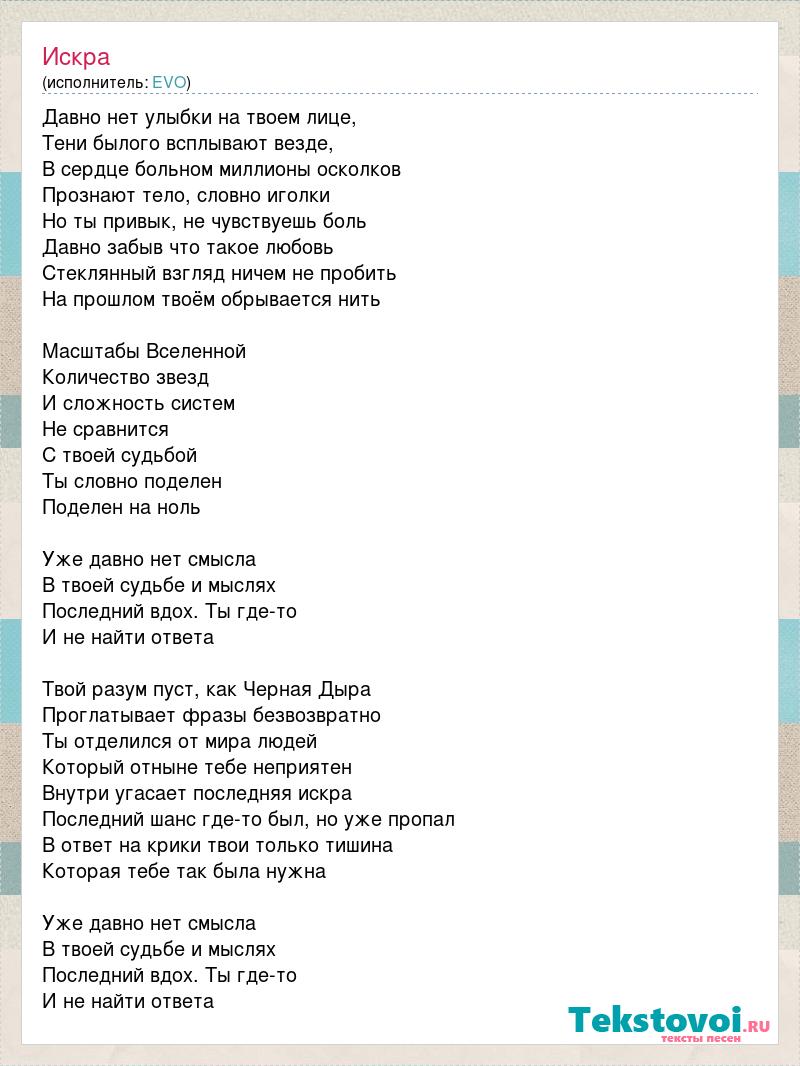 Искра
(исполнитель: EVO)

Давно нет улыбки на твоем лице,
Тени былого всплывают везде,
В сердце больном миллионы осколков
Прознают тело, словно иголки
Но ты привык, не чувствуешь боль
Давно забыв что такое любовь
Стеклянный взгляд ничем не пробить
На прошлом твоём обрывается нить

Масштабы Вселенной
Количество звезд
И сложность систем
Не сравнится
С твоей судьбой
Ты словно поделен
Поделен на ноль

Уже давно нет смысла
В твоей судьбе и мыслях
Последний вдох. Ты где-то
И не найти ответа

Твой разум пуст, как Черная Дыра
Проглатывает фразы безвозвратно
Ты отделился от мира людей
Который отныне тебе неприятен
Внутри угасает последняя искра
Последний шанс где-то был, но уже пропал
В ответ на крики твои только тишина
Которая тебе так была нужна

Уже давно нет смысла
В твоей судьбе и мыслях
Последний вдох. Ты где-то
И не найти ответа

Tekstovoi.RU
тексты песен